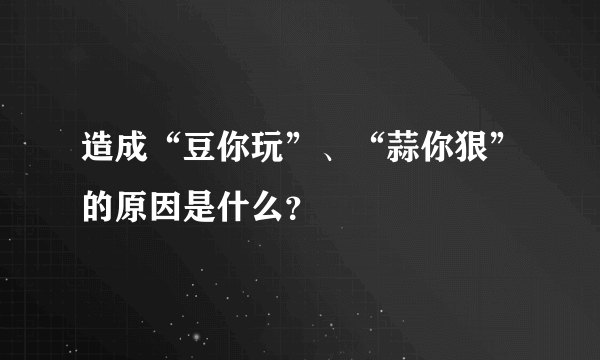 造成“豆你玩”、“蒜你狠”的原因是什么?